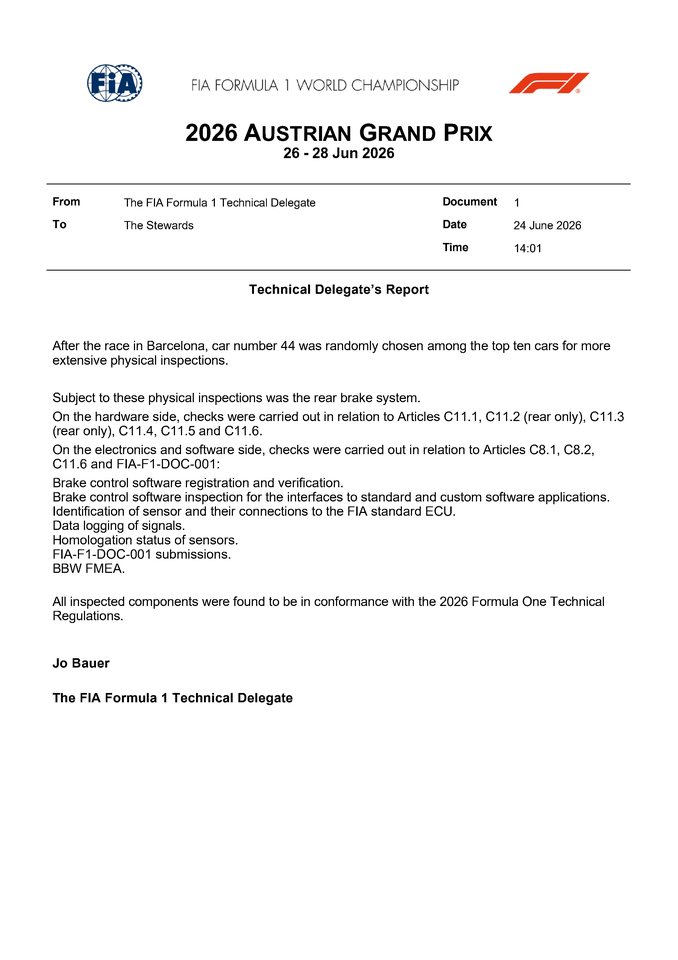 FIA

FIA FORMULA 1 WORLD CHAMPIONSHIP

F1

2026 AUSTRIAN GRAND PRIX
26 - 28 Jun 2026

| From | The FIA Formula 1 Technical Delegate | Document | 1 |
|---|---|---|---|
| To | The Stewards | Date | 24 June 2026 |
| | | Time | 14:01 |

Technical Delegate's Report

After the race in Barcelona, car number 44 was randomly chosen among the top ten cars for more extensive physical inspections.

Subject to these physical inspections was the rear brake system.

On the hardware side, checks were carried out in relation to Articles C11.1, C11.2 (rear only), C11.3 (rear only), C11.4, C11.5 and C11.6.

On the electronics and software side, checks were carried out in relation to Articles C8.1, C8.2, C11.6 and FIA-F1-DOC-001:

Brake control software registration and verification.
Brake control software inspection for the interfaces to standard and custom software applications.
Identification of sensor and their connections to the FIA standard ECU.
Data logging of signals.
Homologation status of sensors.
FIA-F1-DOC-001 submissions.
BBW FMEA.

All inspected components were found to be in conformance with the 2026 Formula One Technical Regulations.

Jo Bauer

The FIA Formula 1 Technical Delegate